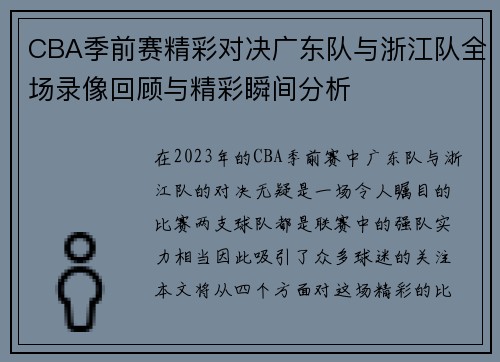 CBA季前赛精彩对决广东队与浙江队全场录像回顾与精彩瞬间分析

在2023年的CBA季前赛中广东队与浙江队的对决无疑是一场令人瞩目的比赛两支球队都是联赛中的强队实力相当因此吸引了众多球迷的关注本文将从四个方面对这场精彩的比